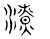 潦